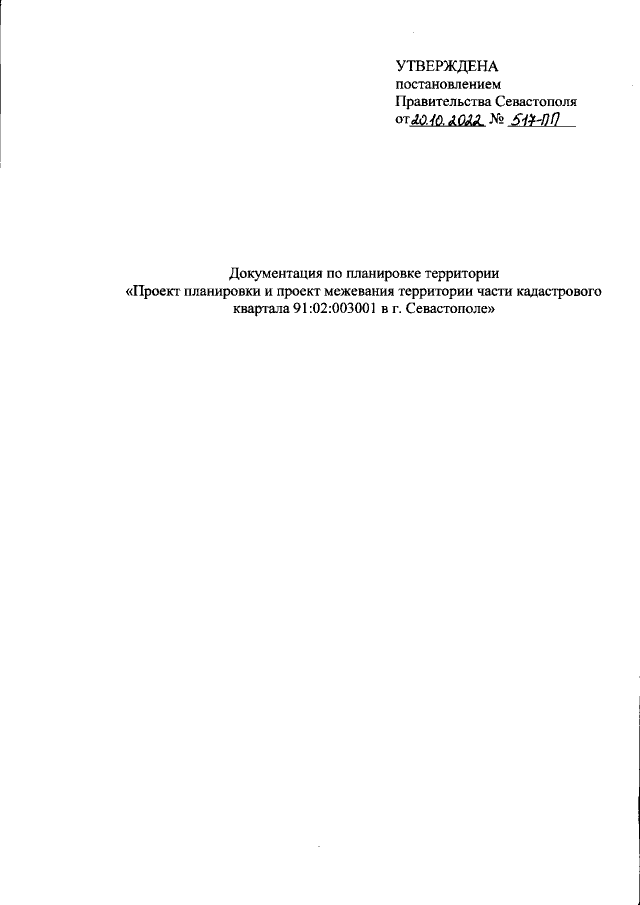 УТВЕРЖДЕНА
постановлением
Правительства Севастополя
от 20.10.2022 № 517-ПП

Документация по планировке территории
«Проект планировки и проект межевания территории части кадастрового квартала 91:02:003001 в г. Севастополе»